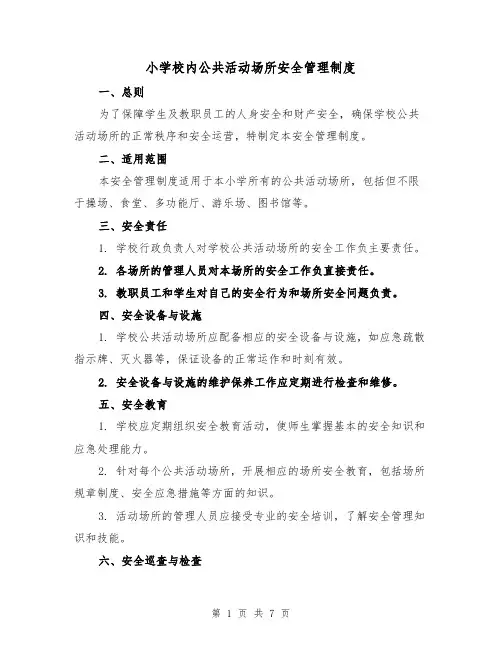 小学校内公共活动场所安全管理制度

一、总则

为了保障学生及教职员工的人身安全和财产安全，确保学校公共活动场所的正常秩序和安全运营，特制定本安全管理制度。

二、适用范围

本安全管理制度适用于本小学所有的公共活动场所，包括但不限于操场、食堂、多功能厅、游乐场、图书馆等。

三、安全责任

1. 学校行政负责人对学校公共活动场所的安全工作负主要责任。

2. 各场所的管理人员对本场所的安全工作负直接责任。

3. 教职员工和学生对自己的安全行为和场所安全问题负责。

四、安全设备与设施

1. 学校公共活动场所应配备相应的安全设备与设施，如应急疏散指示牌、灭火器等，保证设备的正常运作和时刻有效。

2. 安全设备与设施的维护保养工作应定期进行检查和维修。

五、安全教育

1. 学校应定期组织安全教育活动，使师生掌握基本的安全知识和应急处理能力。

2. 针对每个公共活动场所，开展相应的场所安全教育，包括场所规章制度、安全应急措施等方面的知识。

3. 活动场所的管理人员应接受专业的安全培训，了解安全管理知识和技能。

六、安全巡查与检查

第 1 页 共 7 页